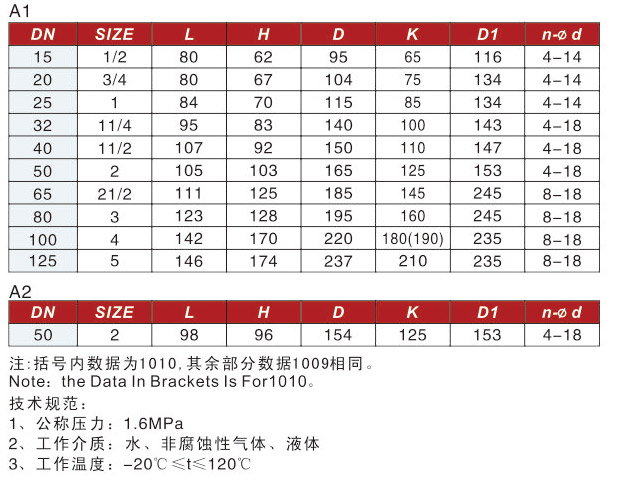 A1

| DN | SIZE | L | H | D | K | D1 | n-ø d |
|---|---|---|---|---|---|---|---|
| 15 | 1/2 | 80 | 62 | 95 | 65 | 116 | 4-14 |
| 20 | 3/4 | 80 | 67 | 104 | 75 | 134 | 4-14 |
| 25 | 1 | 84 | 70 | 115 | 85 | 134 | 4-14 |
| 32 | 11/4 | 95 | 83 | 140 | 100 | 143 | 4-18 |
| 40 | 11/2 | 107 | 92 | 150 | 110 | 147 | 4-18 |
| 50 | 2 | 105 | 103 | 165 | 125 | 153 | 4-18 |
| 65 | 21/2 | 111 | 125 | 185 | 145 | 245 | 8-18 |
| 80 | 3 | 123 | 128 | 195 | 160 | 245 | 8-18 |
| 100 | 4 | 142 | 170 | 220 | 180(190) | 235 | 8-18 |
| 125 | 5 | 146 | 174 | 237 | 210 | 235 | 8-18 |

A2

| DN | SIZE | L | H | D | K | D1 | n-ø d |
|---|---|---|---|---|---|---|---|
| 50 | 2 | 98 | 96 | 154 | 125 | 153 | 4-18 |

注:括号内数据为1010,其余部分数据1009相同。
Note: the Data In Brackets Is For1010。
技术规范:
1、公称压力:1.6MPa
2、工作介质:水、非腐蚀性气体、液体
3、工作温度:-20℃≤t≤120℃